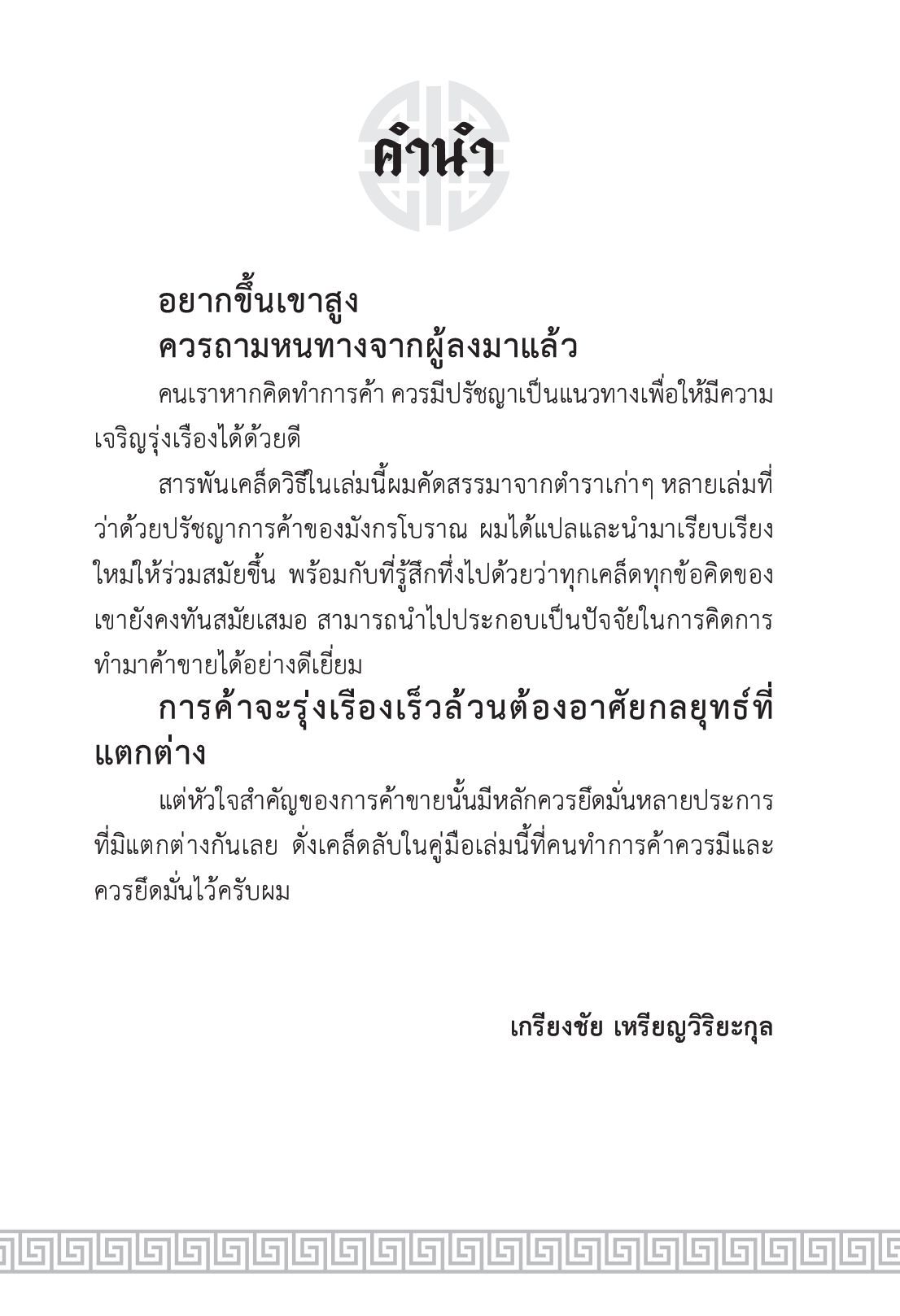 คำนำ

อยากขึ้นเขาสูง
ควรถามหนทางจากผู้ลงมาแล้ว

คนเราหากคิดทำการค้า ควรมีปรัชญาเป็นแนวทางเพื่อให้มีความเจริญรุ่งเรืองได้ด้วยดี

สารพันเคล็ดวิธีในเล่มนี้ผมคัดสรรมาจากตำราเก่าๆ หลายเล่มที่ว่าด้วยปรัชญาการค้าของมังกรโบราณ ผมได้แปลและนำมาเรียบเรียงใหม่ให้ร่วมสมัยขึ้น พร้อมกับที่รู้สึกทึ่งไปด้วยว่าทุกเคล็ดทุกข้อคิดของเขายังคงทันสมัยเสมอ สามารถนำไปประกอบเป็นปัจจัยในการคิดการทำมาค้าขายได้อย่างดีเยี่ยม

การค้าจะรุ่งเรืองเร็วล้วนต้องอาศัยกลยุทธ์ที่แตกต่าง

แต่หัวใจสำคัญของการค้าขายนั้นมีหลักควรยึดมั่นหลายประการที่มิแตกต่างกันเลย ดั่งเคล็ดลับในคู่มือเล่มนี้ที่คนทำการค้าควรมีและควรยึดมั่นไว้ครับผม

เกรียงชัย เหรียญวิริยะกุล